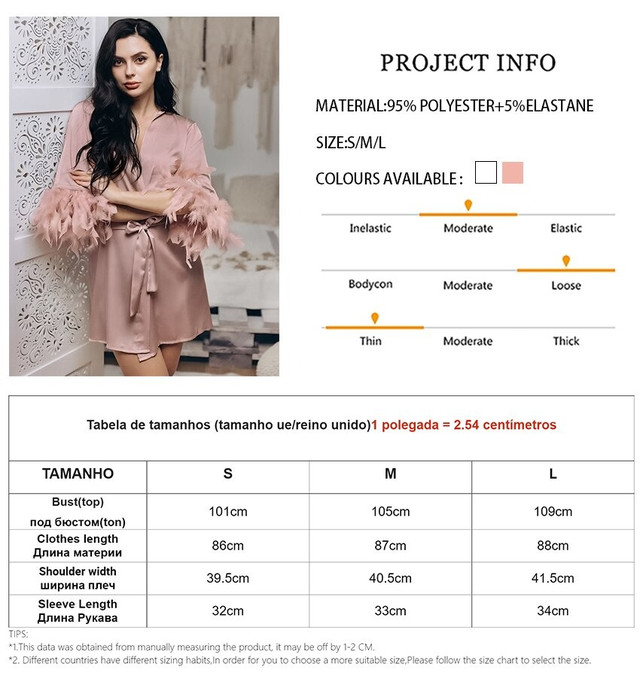 PROJECT INFO

MATERIAL:95% POLYESTER+5%ELASTANE

SIZE:S/M/L

COLOURS AVAILABLE :

Inelastic Moderate Elastic

Bodycon Moderate Loose

Thin Moderate Thick

Tabela de tamanhos (tamanho ue/reino unido)1 polegada = 2.54 centímetros

| TAMANHO | S | M | L |
|---|---|---|---|
| Bust(top) под бюстом(ton) | 101cm | 105cm | 109cm |
| Clothes length Длина материи | 86cm | 87cm | 88cm |
| Shoulder width ширина плеч | 39.5cm | 40.5cm | 41.5cm |
| Sleeve Length Длина Рукава | 32cm | 33cm | 34cm |

TIPS:
*1.This data was obtained from manually measuring the product, it may be off by 1-2 CM.
*2. Different countries have different sizing habits,In order for you to choose a more suitable size,Please follow the size chart to select the size.